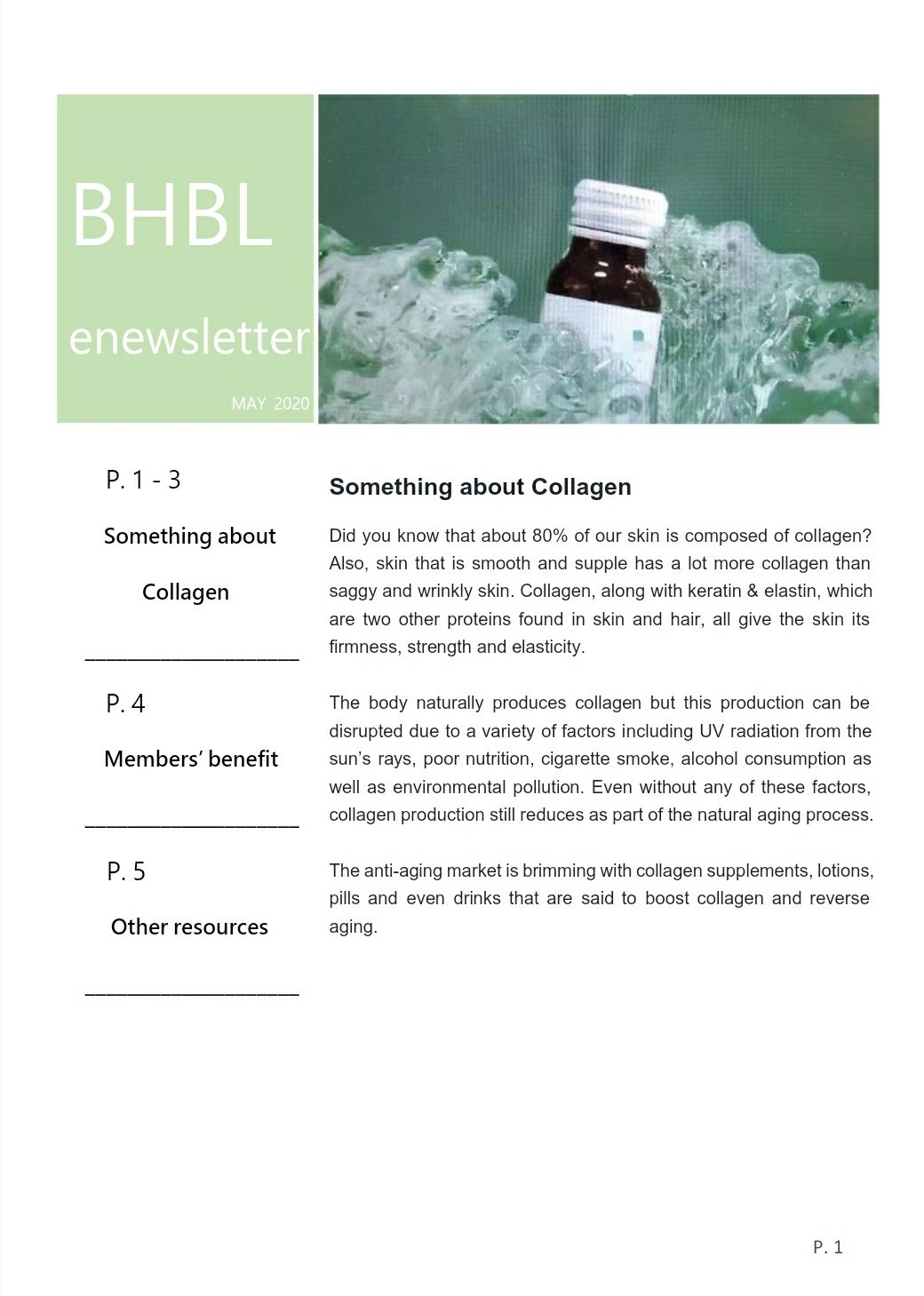 BHBL

enewsletter

MAY 2020

P. 1 - 3

Something about Collagen

P. 4

Members' benefit

P. 5

Other resources

Something about Collagen

Did you know that about 80% of our skin is composed of collagen? Also, skin that is smooth and supple has a lot more collagen than saggy and wrinkly skin. Collagen, along with keratin & elastin, which are two other proteins found in skin and hair, all give the skin its firmness, strength and elasticity.

The body naturally produces collagen but this production can be disrupted due to a variety of factors including UV radiation from the sun's rays, poor nutrition, cigarette smoke, alcohol consumption as well as environmental pollution. Even without any of these factors, collagen production still reduces as part of the natural aging process.

The anti-aging market is brimming with collagen supplements, lotions, pills and even drinks that are said to boost collagen and reverse aging.

P. 1